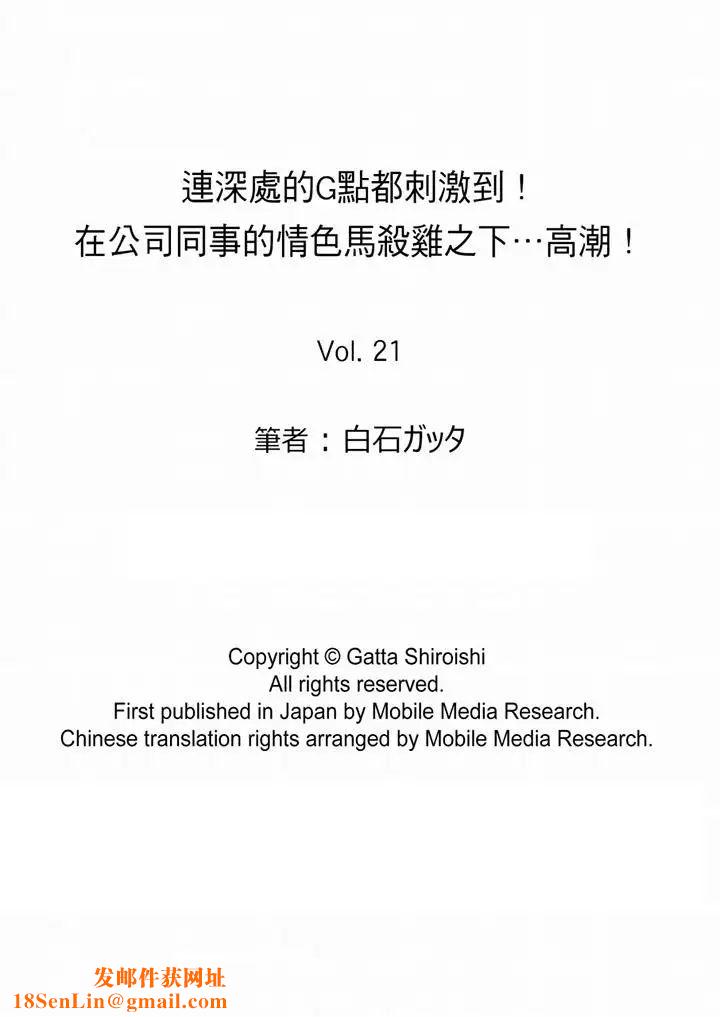 連深處的G點都刺激到！
在公司同事的情色馬殺雞之下…高潮！

Vol. 21

筆者：白石ガッタ

Copyright © Gatta Shiroishi
All rights reserved.
First published in Japan by Mobile Media Research.
Chinese translation rights arranged by Mobile Media Research.

发邮件获网址
18SenLin@gmail.com